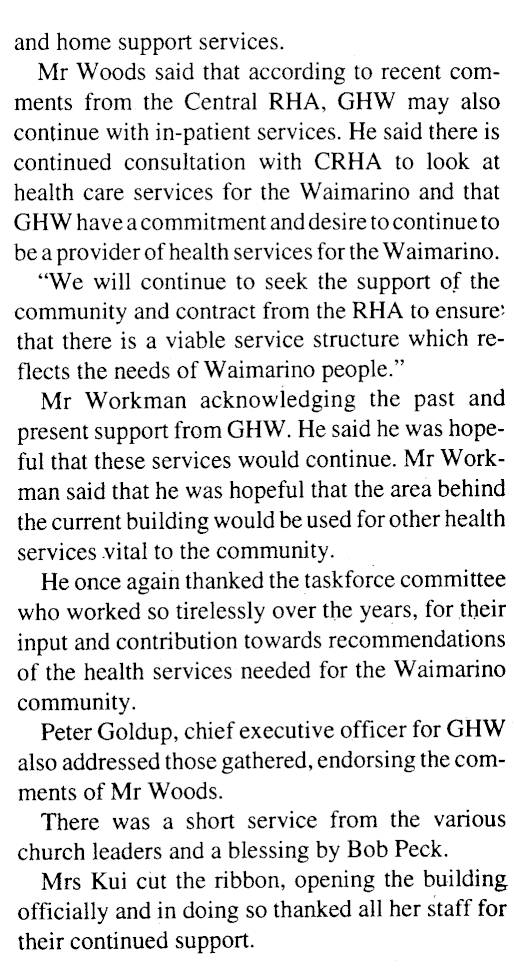 and home support services.

Mr Woods said that according to recent comments from the Central RHA, GHW may also continue with in-patient services. He said there is continued consultation with CRHA to look at health care services for the Waimarino and that GHW have a commitment and desire to continue to be a provider of health services for the Waimarino.

"We will continue to seek the support of the community and contract from the RHA to ensure that there is a viable service structure which reflects the needs of Waimarino people."

Mr Workman acknowledging the past and present support from GHW. He said he was hopeful that these services would continue. Mr Workman said that he was hopeful that the area behind the current building would be used for other health services vital to the community.

He once again thanked the taskforce committee who worked so tirelessly over the years, for their input and contribution towards recommendations of the health services needed for the Waimarino community.

Peter Goldup, chief executive officer for GHW also addressed those gathered, endorsing the comments of Mr Woods.

There was a short service from the various church leaders and a blessing by Bob Peck.

Mrs Kui cut the ribbon, opening the building officially and in doing so thanked all her staff for their continued support.